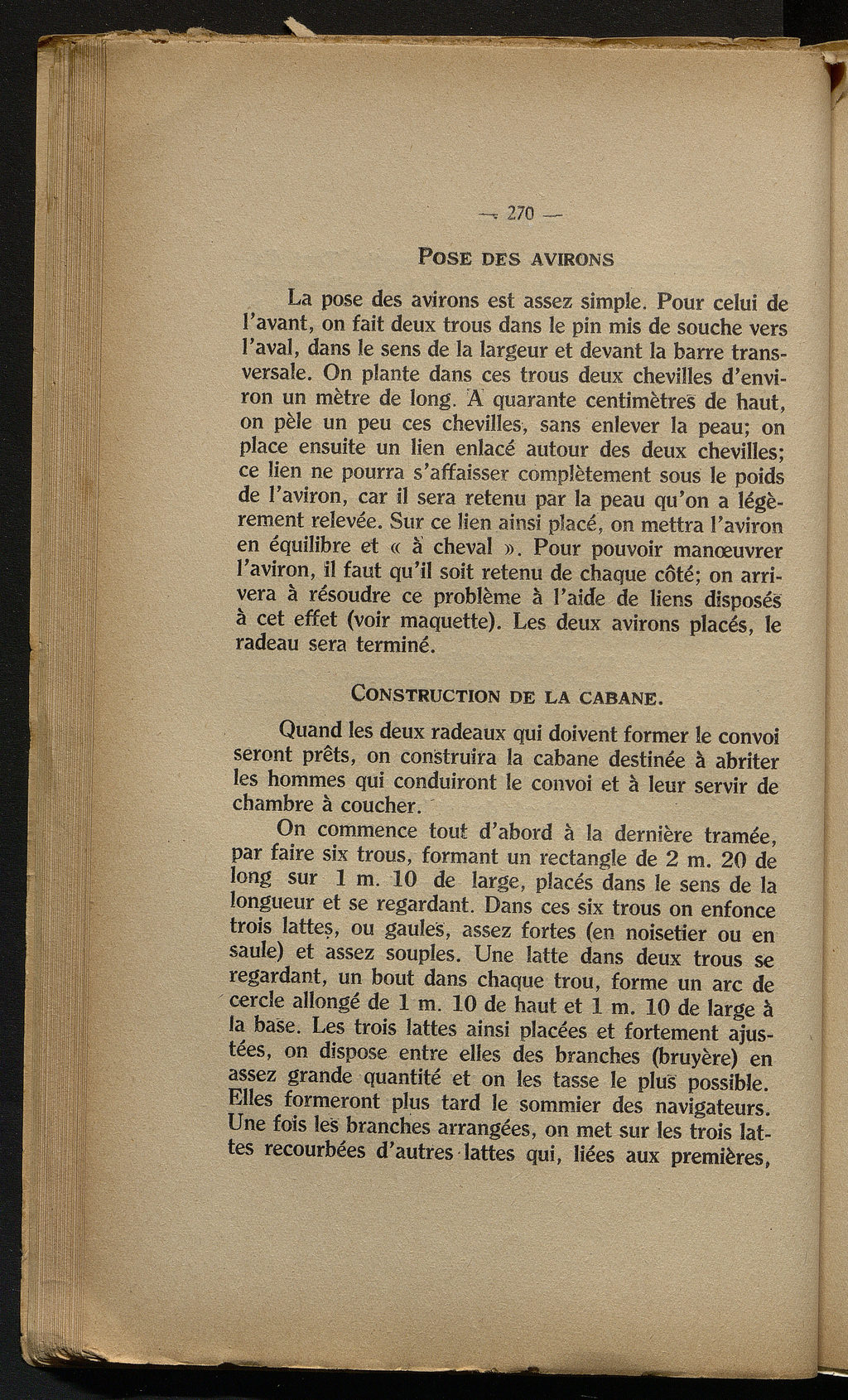 — 270 —

POSE DES AVIRONS

La pose des avirons est assez simple. Pour celui de l'avant, on fait deux trous dans le pin mis de souche vers l'aval, dans le sens de la largeur et devant la barre transversale. On plante dans ces trous deux chevilles d'environ un mètre de long. A quarante centimètres de haut, on pèle un peu ces chevilles, sans enlever la peau; on place ensuite un lien enlacé autour des deux chevilles; ce lien ne pourra s'affaisser complètement sous le poids de l'aviron, car il sera retenu par la peau qu'on a légèrement relevée. Sur ce lien ainsi placé, on mettra l'aviron en équilibre et « à cheval ». Pour pouvoir manœuvrer l'aviron, il faut qu'il soit retenu de chaque côté; on arrivera à résoudre ce problème à l'aide de liens disposés à cet effet (voir maquette). Les deux avirons placés, le radeau sera terminé.

CONSTRUCTION DE LA CABANE.

Quand les deux radeaux qui doivent former le convoi seront prêts, on construira la cabane destinée à abriter les hommes qui conduiront le convoi et à leur servir de chambre à coucher.

On commence tout d'abord à la dernière tramée, par faire six trous, formant un rectangle de 2 m. 20 de long sur 1 m. 10 de large, placés dans le sens de la longueur et se regardant. Dans ces six trous on enfonce trois lattes, ou gaules, assez fortes (en noisetier ou en saule) et assez souples. Une latte dans deux trous se regardant, un bout dans chaque trou, forme un arc de cercle allongé de 1 m. 10 de haut et 1 m. 10 de large à la base. Les trois lattes ainsi placées et fortement ajustées, on dispose entre elles des branches (bruyère) en assez grande quantité et on les tasse le plus possible. Elles formeront plus tard le sommier des navigateurs. Une fois les branches arrangées, on met sur les trois lattes recourbées d'autres lattes qui, liées aux premières,